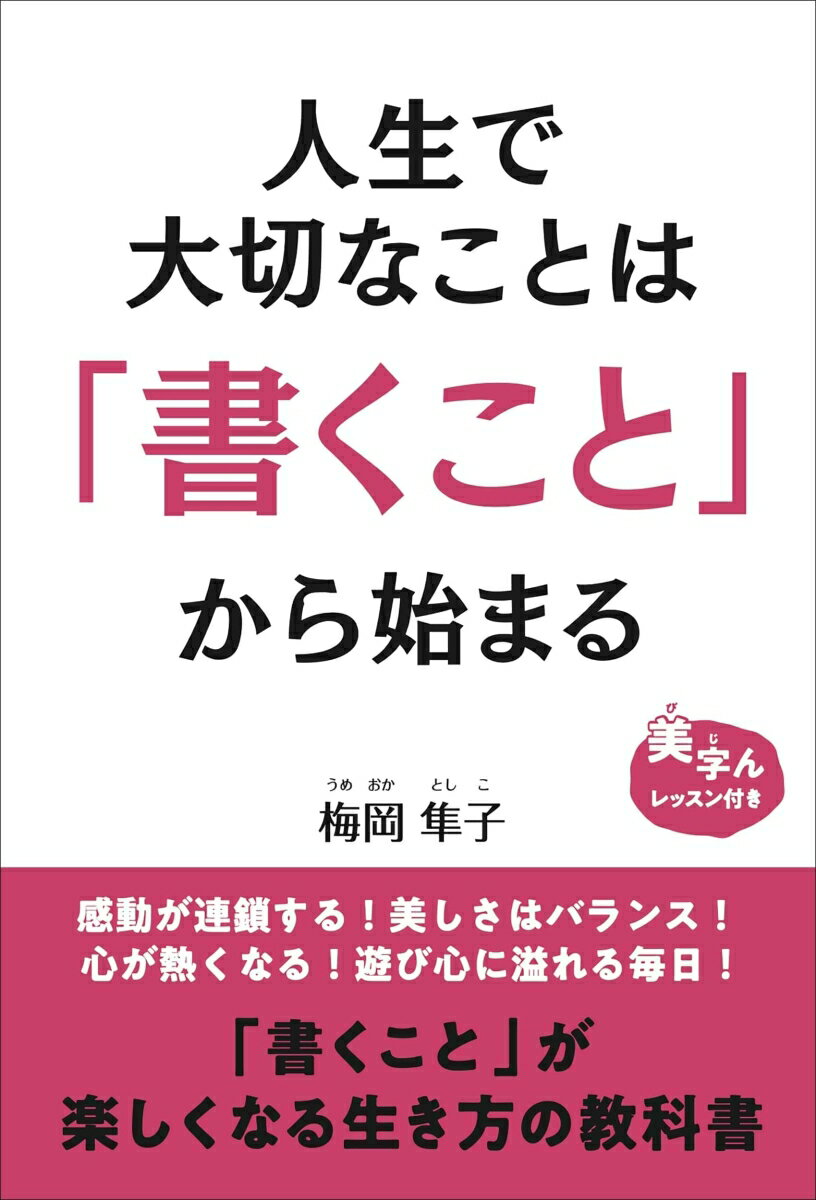 人生で
大切なことは
「書くこと」
から始まる

美字ん
び じ
レッスン付き

うめ おか とし こ
梅岡 隼子

感動が連鎖する！美しさはバランス！
心が熱くなる！遊び心に溢れる毎日！

「書くこと」が
楽しくなる生き方の教科書